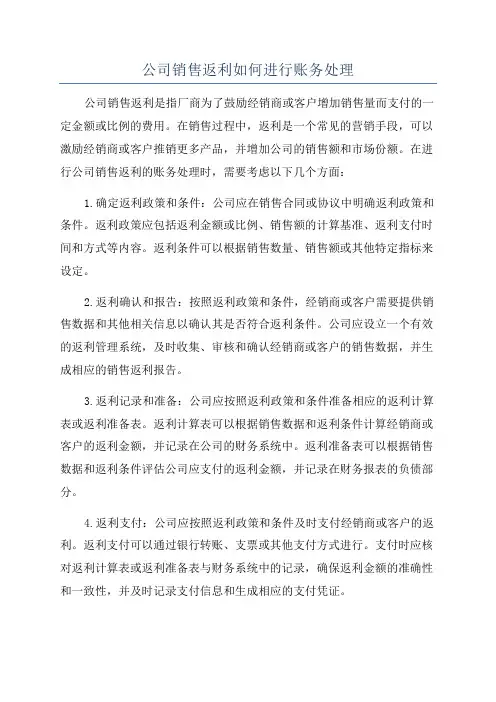 公司销售返利如何进行账务处理

公司销售返利是指厂商为了鼓励经销商或客户增加销售量而支付的一定金额或比例的费用。在销售过程中，返利是一个常见的营销手段，可以激励经销商或客户推销更多产品，并增加公司的销售额和市场份额。在进行公司销售返利的账务处理时，需要考虑以下几个方面：

1.确定返利政策和条件：公司应在销售合同或协议中明确返利政策和条件。返利政策应包括返利金额或比例、销售额的计算基准、返利支付时间和方式等内容。返利条件可以根据销售数量、销售额或其他特定指标来设定。

2.返利确认和报告：按照返利政策和条件，经销商或客户需要提供销售数据和其他相关信息以确认其是否符合返利条件。公司应设立一个有效的返利管理系统，及时收集、审核和确认经销商或客户的销售数据，并生成相应的销售返利报告。

3.返利记录和准备：公司应按照返利政策和条件准备相应的返利计算表或返利准备表。返利计算表可以根据销售数据和返利条件计算经销商或客户的返利金额，并记录在公司的财务系统中。返利准备表可以根据销售数据和返利条件评估公司应支付的返利金额，并记录在财务报表的负债部分。

4.返利支付：公司应按照返利政策和条件及时支付经销商或客户的返利。返利支付可以通过银行转账、支票或其他支付方式进行。支付时应核对返利计算表或返利准备表与财务系统中的记录，确保返利金额的准确性和一致性，并及时记录支付信息和生成相应的支付凭证。